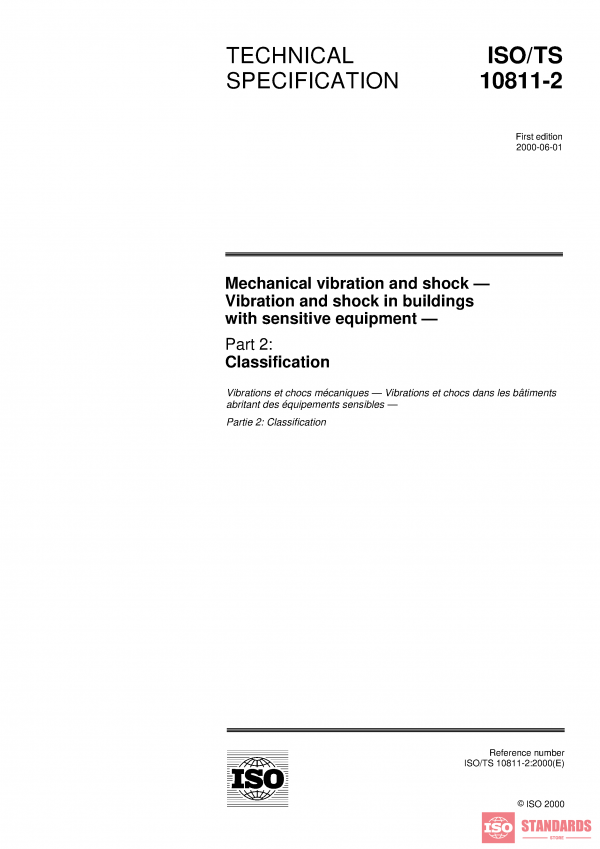 TECHNICAL SPECIFICATION

ISO/TS 10811-2

First edition
2000-06-01

Mechanical vibration and shock — Vibration and shock in buildings with sensitive equipment —

Part 2:
Classification

Vibrations et chocs mécaniques — Vibrations et chocs dans les bâtiments abritant des équipements sensibles —

Partie 2: Classification

ISO

Reference number
ISO/TS 10811-2:2000(E)

© ISO 2000

ISO STANDARDS
STORE